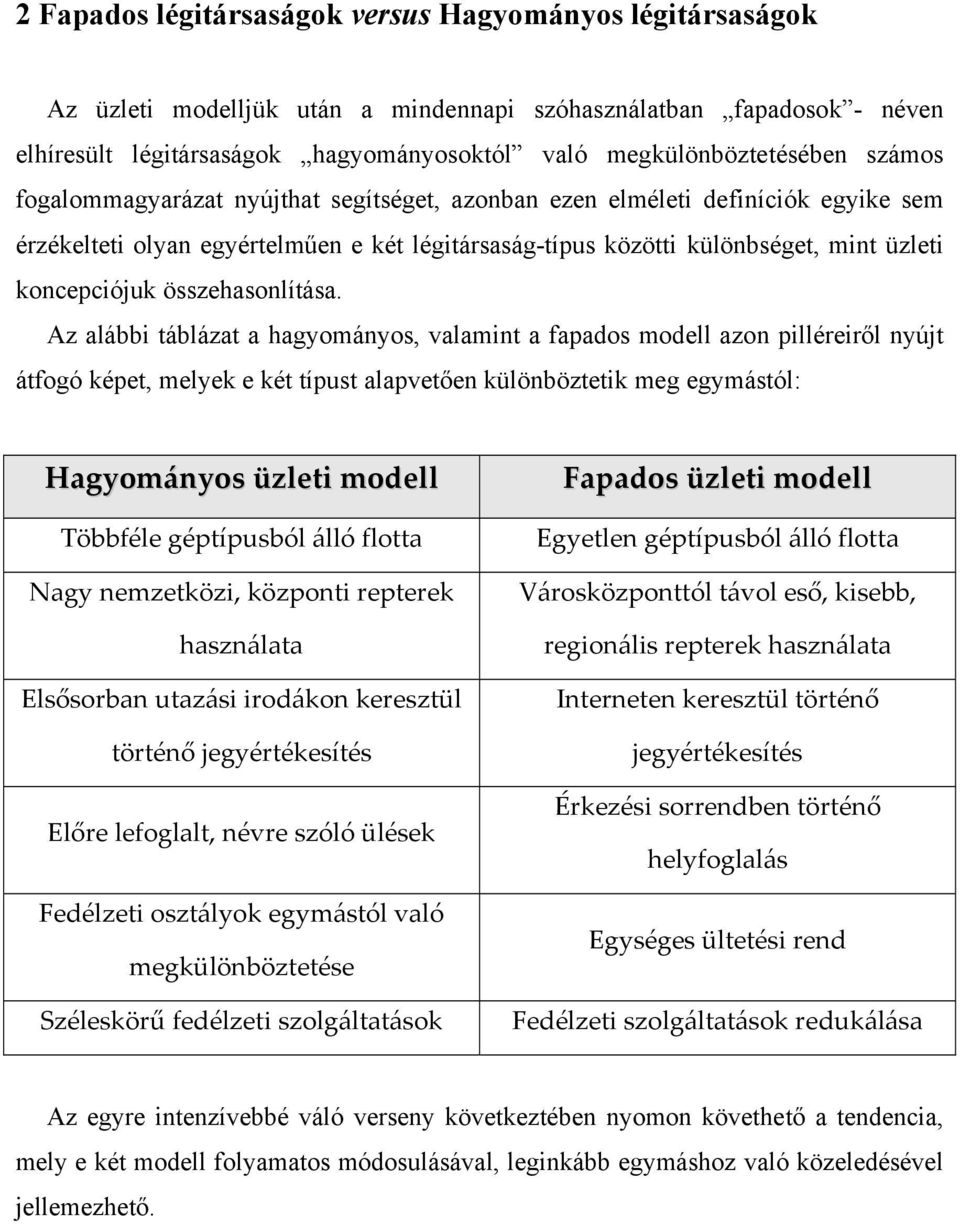 2 Fapados légitársaságok versus Hagyományos légitársaságok

Az üzleti modelljük után a mindennapi szóhasználatban „fapadosok”- néven elhíresült légitársaságok „hagyományosoktól” való megkülönböztetésében számos fogalommagyarázat nyújthat segítséget, azonban ezen elméleti definíciók egyike sem érzékelteti olyan egyértelműen e két légitársaság-típus közötti különbséget, mint üzleti koncepciójuk összehasonlítása.

Az alábbi táblázat a hagyományos, valamint a fapados modell azon pilléreiről nyújt átfogó képet, melyek e két típust alapvetően különböztetik meg egymástól:

| Hagyományos üzleti modell | Fapados üzleti modell |
|---|---|
| Többféle géptípusból álló flotta | Egyetlen géptípusból álló flotta |
| Nagy nemzetközi, központi repterek használata | Városközponttól távol eső, kisebb, regionális repterek használata |
| Elsősorban utazási irodákon keresztül történő jegyértékesítés | Interneten keresztül történő jegyértékesítés |
| Előre lefoglalt, névre szóló ülések | Érkezési sorrendben történő helyfoglalás |
| Fedélzeti osztályok egymástól való megkülönböztetése | Egységes ültetési rend |
| Széleskörű fedélzeti szolgáltatások | Fedélzeti szolgáltatások redukálása |

Az egyre intenzívebbé váló verseny következtében nyomon követhető a tendencia, mely e két modell folyamatos módosulásával, leginkább egymáshoz való közeledésével jellemezhető.